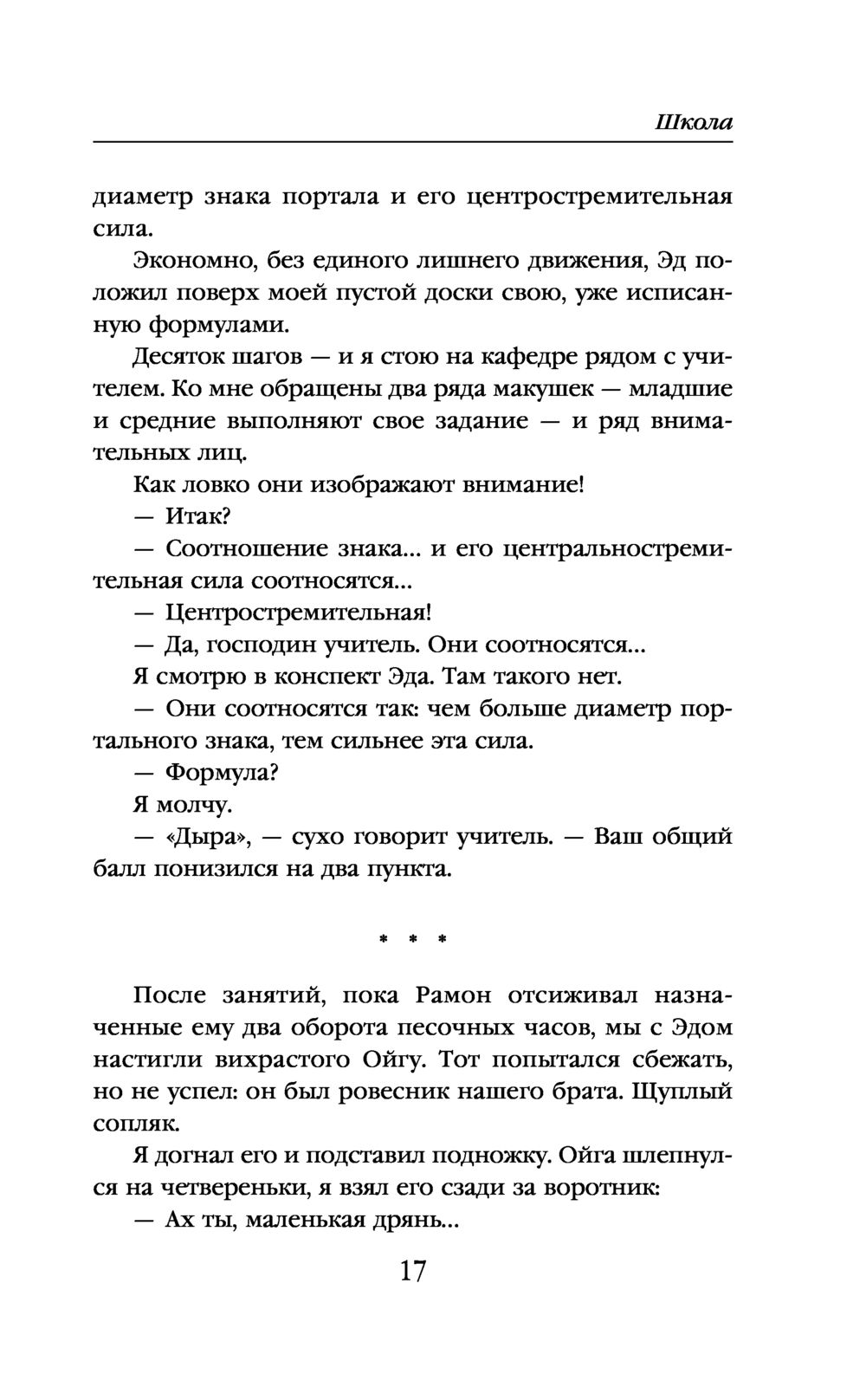 Школа

диаметр знака портала и его центростремительная сила.

Экономно, без единого лишнего движения, Эд положил поверх моей пустой доски свою, уже исписанную формулами.

Десяток шагов — и я стою на кафедре рядом с учителем. Ко мне обращены два ряда макушек — младшие и средние выполняют свое задание — и ряд внимательных лиц.

Как ловко они изображают внимание!

— Итак?

— Соотношение знака... и его центральностремительная сила соотносятся...

— Центростремительная!

— Да, господин учитель. Они соотносятся...

Я смотрю в конспект Эда. Там такого нет.

— Они соотносятся так: чем больше диаметр портального знака, тем сильнее эта сила.

— Формула?

Я молчу.

— «Дыра», — сухо говорит учитель. — Ваш общий балл понизился на два пункта.

* * *

После занятий, пока Рамон отсиживал назначенные ему два оборота песочных часов, мы с Эдом настигли вихрастого Ойгу. Тот попытался сбежать, но не успел: он был ровесник нашего брата. Щуплый сопляк.

Я догнал его и подставил подножку. Ойга шлепнулся на четвереньки, я взял его сзади за воротник:

— Ах ты, маленькая дрянь...

17